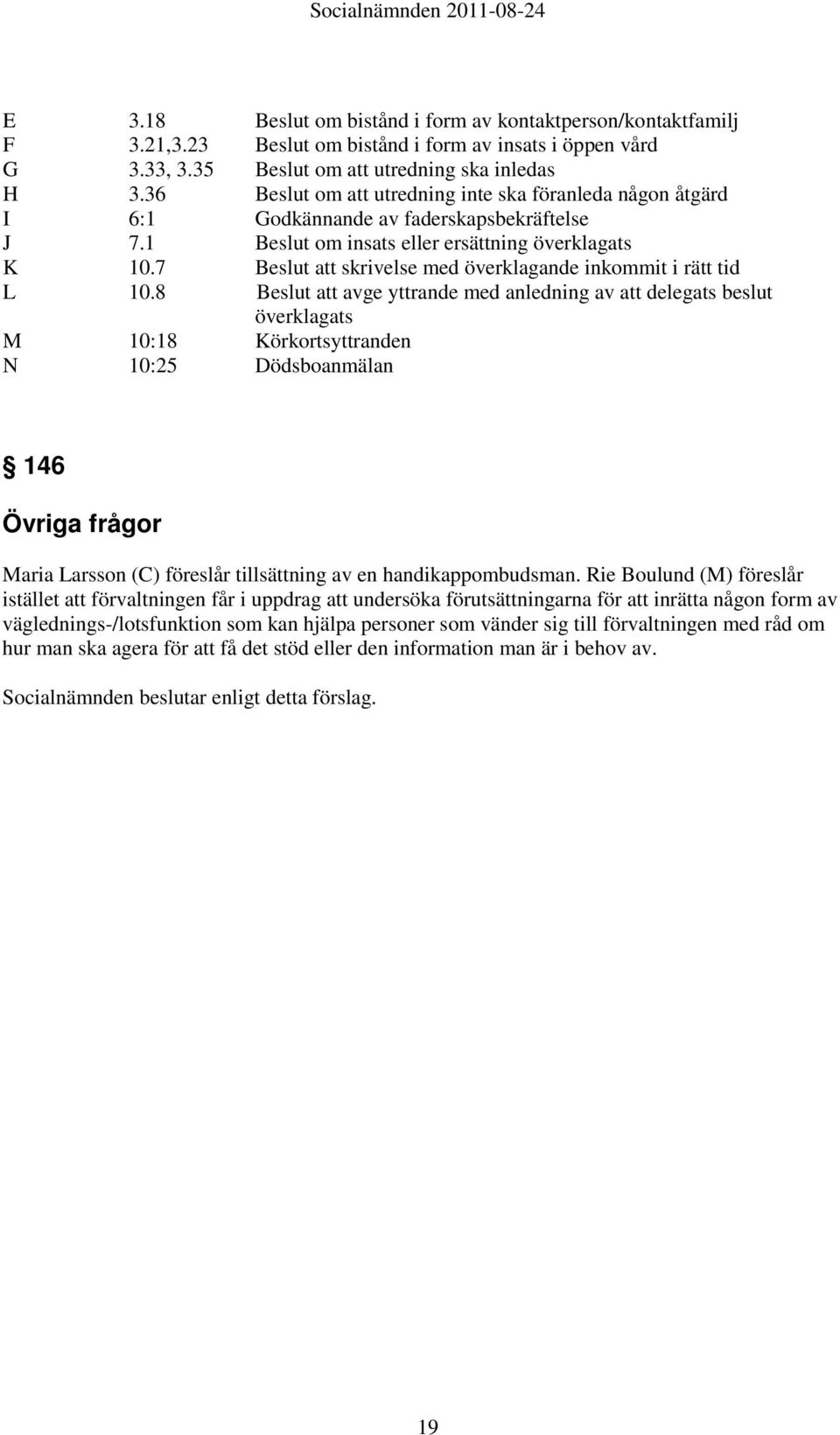 Socialnämnden 2011-08-24

| | | |
|---|---|---|
| E | 3.18 | Beslut om bistånd i form av kontaktperson/kontaktfamilj |
| F | 3.21,3.23 | Beslut om bistånd i form av insats i öppen vård |
| G | 3.33, 3.35 | Beslut om att utredning ska inledas |
| H | 3.36 | Beslut om att utredning inte ska föranleda någon åtgärd |
| I | 6:1 | Godkännande av faderskapsbekräftelse |
| J | 7.1 | Beslut om insats eller ersättning överklagats |
| K | 10.7 | Beslut att skrivelse med överklagande inkommit i rätt tid |
| L | 10.8 | Beslut att avge yttrande med anledning av att delegats beslut överklagats |
| M | 10:18 | Körkortsyttranden |
| N | 10:25 | Dödsboanmälan |

§ 146

Övriga frågor

Maria Larsson (C) föreslår tillsättning av en handikappombudsman. Rie Boulund (M) föreslår istället att förvaltningen får i uppdrag att undersöka förutsättningarna för att inrätta någon form av väglednings-/lotsfunktion som kan hjälpa personer som vänder sig till förvaltningen med råd om hur man ska agera för att få det stöd eller den information man är i behov av.

Socialnämnden beslutar enligt detta förslag.

19